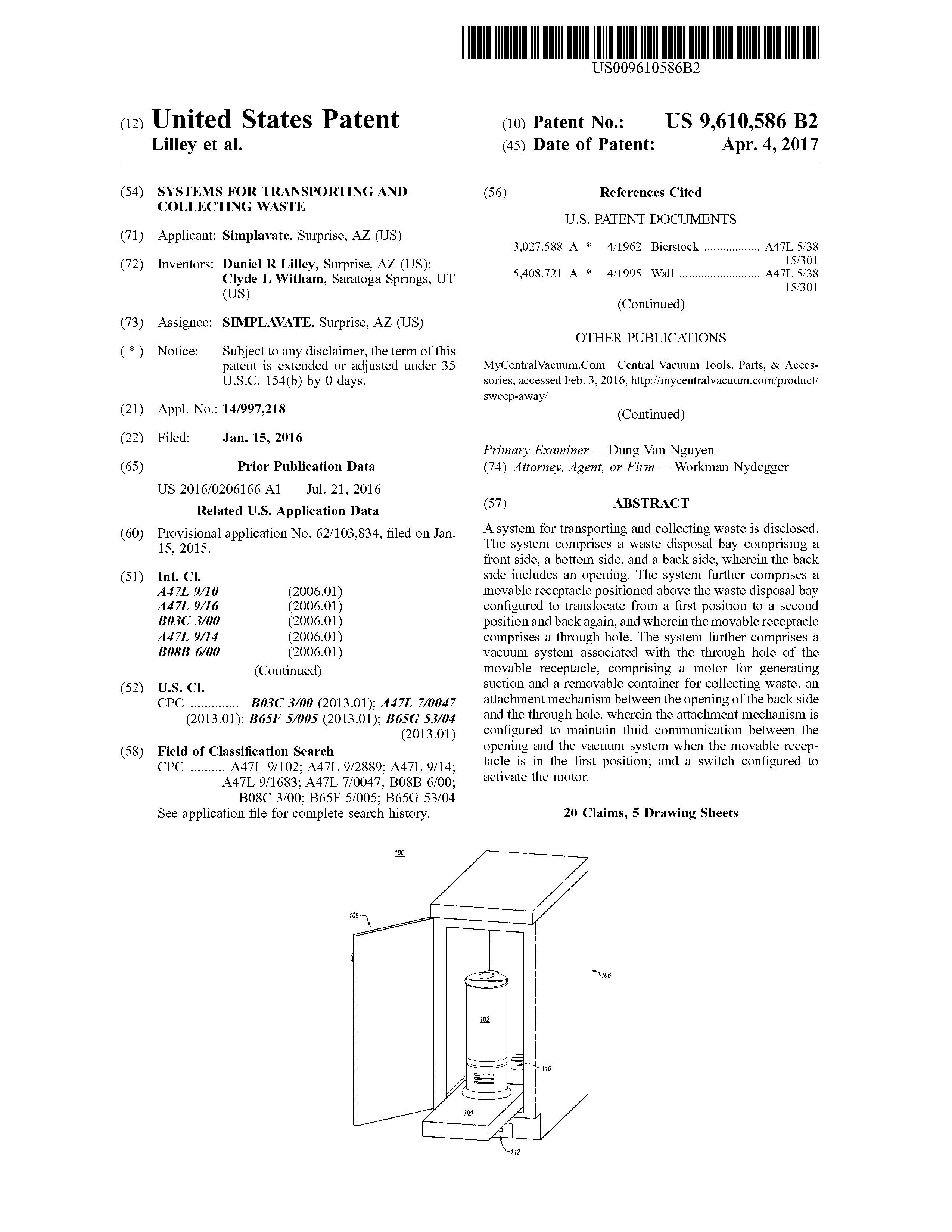 US009610586B2

(12) United States Patent
Lilley et al.

(10) Patent No.: US 9,610,586 B2
(45) Date of Patent: Apr. 4, 2017

(54) SYSTEMS FOR TRANSPORTING AND COLLECTING WASTE

(71) Applicant: Simplavate, Surprise, AZ (US)

(72) Inventors: Daniel R Lilley, Surprise, AZ (US); Clyde L Witham, Saratoga Springs, UT (US)

(73) Assignee: SIMPLAVATE, Surprise, AZ (US)

( * ) Notice: Subject to any disclaimer, the term of this patent is extended or adjusted under 35 U.S.C. 154(b) by 0 days.

(21) Appl. No.: 14/997,218

(22) Filed: Jan. 15, 2016

(65) Prior Publication Data

US 2016/0206166 A1 Jul. 21, 2016

Related U.S. Application Data

(60) Provisional application No. 62/103,834, filed on Jan. 15, 2015.

(51) Int. Cl.
A47L 9/10 (2006.01)
A47L 9/16 (2006.01)
B03C 3/00 (2006.01)
A47L 9/14 (2006.01)
B08B 6/00 (2006.01)
(Continued)

(52) U.S. Cl.
CPC .............. B03C 3/00 (2013.01); A47L 7/0047 (2013.01); B65F 5/005 (2013.01); B65G 53/04 (2013.01)

(58) Field of Classification Search
CPC .......... A47L 9/102; A47L 9/2889; A47L 9/14; A47L 9/1683; A47L 7/0047; B08B 6/00; B08C 3/00; B65F 5/005; B65G 53/04
See application file for complete search history.

(56) References Cited

U.S. PATENT DOCUMENTS

3,027,588 A * 4/1962 Bierstock .................. A47L 5/38 15/301
5,408,721 A * 4/1995 Wall .......................... A47L 5/38 15/301
(Continued)

OTHER PUBLICATIONS

MyCentralVacuum.Com—Central Vacuum Tools, Parts, & Accessories, accessed Feb. 3, 2016, http://mycentralvacuum.com/product/sweep-away/.
(Continued)

Primary Examiner — Dung Van Nguyen
(74) Attorney, Agent, or Firm — Workman Nydegger

(57) ABSTRACT

A system for transporting and collecting waste is disclosed. The system comprises a waste disposal bay comprising a front side, a bottom side, and a back side, wherein the back side includes an opening. The system further comprises a movable receptacle positioned above the waste disposal bay configured to translocate from a first position to a second position and back again, and wherein the movable receptacle comprises a through hole. The system further comprises a vacuum system associated with the through hole of the movable receptacle, comprising a motor for generating suction and a removable container for collecting waste; an attachment mechanism between the opening of the back side and the through hole, wherein the attachment mechanism is configured to maintain fluid communication between the opening and the vacuum system when the movable receptacle is in the first position; and a switch configured to activate the motor.

20 Claims, 5 Drawing Sheets

100
108
106
102
110
104
112